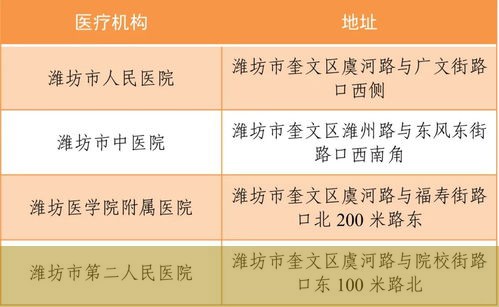 | 医疗机构 | 地址 |
|---|---|
| 潍坊市人民医院 | 潍坊市奎文区虞河路与广文街路口西侧 |
| 潍坊市中医院 | 潍坊市奎文区潍州路与东风东街路口西南角 |
| 潍坊医学院附属医院 | 潍坊市奎文区虞河路与福寿街路口北 200 米路东 |
| 潍坊市第二人民医院 | 潍坊市奎文区虞河路与院校街路口东 100 米路北 |